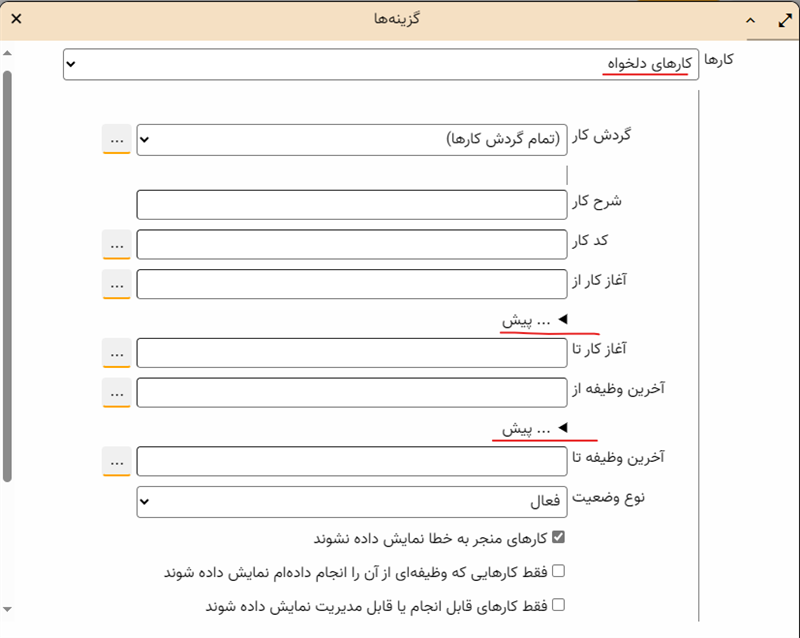 گزینه‌ها

کارها
کارهای دلخواه

گردش کار
(تمام گردش کارها)
...

شرح کار

کد کار
...

آغاز کار از
...

... پیش

آغاز کار تا
...

آخرین وظیفه از
...

... پیش

آخرین وظیفه تا
...

نوع وضعیت
فعال

کارهای منجر به خطا نمایش داده نشوند

فقط کارهایی که وظیفه‌ای از آن را انجام داده‌ام نمایش داده شوند

فقط کارهای قابل انجام یا قابل مدیریت نمایش داده شوند